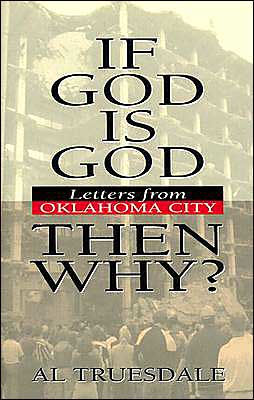 IF GOD IS GOD

Letters from OKLAHOMA CITY

THEN WHY?

AL TRUESDALE